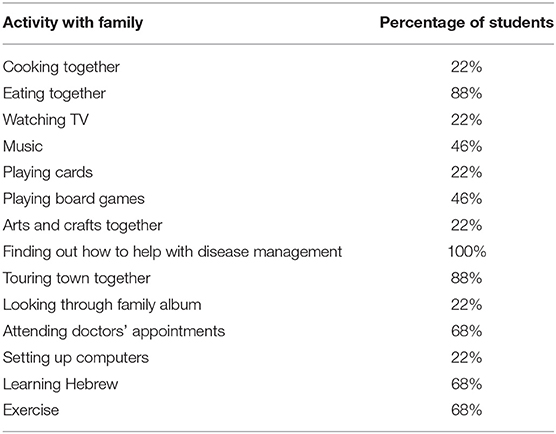 | Activity with family | Percentage of students |
|---|---|
| Cooking together | 22% |
| Eating together | 88% |
| Watching TV | 22% |
| Music | 46% |
| Playing cards | 22% |
| Playing board games | 46% |
| Arts and crafts together | 22% |
| Finding out how to help with disease management | 100% |
| Touring town together | 88% |
| Looking through family album | 22% |
| Attending doctors' appointments | 68% |
| Setting up computers | 22% |
| Learning Hebrew | 68% |
| Exercise | 68% |